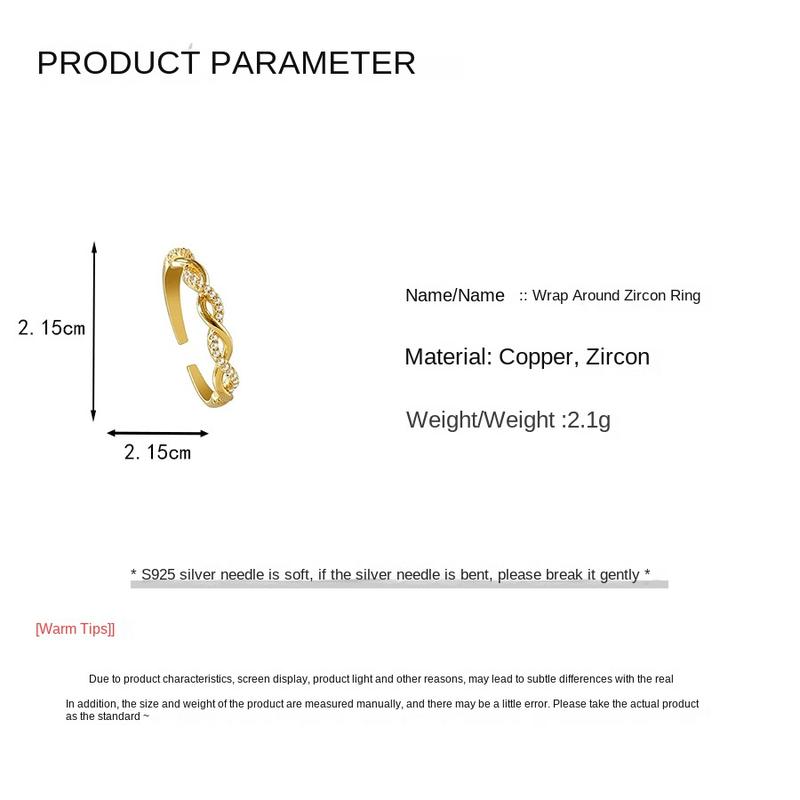 PRODUCT PARAMETER

2. 15cm

2. 15cm

Name/Name :: Wrap Around Zircon Ring

Material: Copper, Zircon

Weight/Weight :2.1g

* S925 silver needle is soft, if the silver needle is bent, please break it gently *

[Warm Tips]]

Due to product characteristics, screen display, product light and other reasons, may lead to subtle differences with the real

In addition, the size and weight of the product are measured manually, and there may be a little error. Please take the actual product as the standard ~